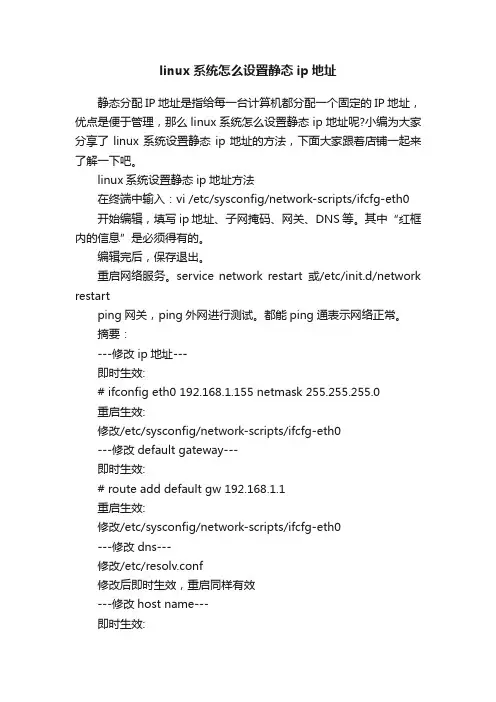 linux 系统怎么设置静态 ip 地址

静态分配 IP 地址是指给每一台计算机都分配一个固定的 IP 地址，优点是便于管理，那么 linux 系统怎么设置静态 ip 地址呢?小编为大家分享了 linux 系统设置静态 ip 地址的方法，下面大家跟着店铺一起来了解一下吧。

linux 系统设置静态 ip 地址方法

在终端中输入：vi /etc/sysconfig/network-scripts/ifcfg-eth0

开始编辑，填写 ip 地址、子网掩码、网关、DNS 等。其中“红框内的信息”是必须得有的。

编辑完后，保存退出。

重启网络服务。service network restart 或/etc/init.d/network restart

ping 网关，ping 外网进行测试。都能 ping 通表示网络正常。

摘要：

---修改 ip 地址---

即时生效:

# ifconfig eth0 192.168.1.155 netmask 255.255.255.0

重启生效:

修改/etc/sysconfig/network-scripts/ifcfg-eth0

---修改 default gateway---

即时生效:

# route add default gw 192.168.1.1

重启生效:

修改/etc/sysconfig/network-scripts/ifcfg-eth0

---修改 dns---

修改/etc/resolv.conf

修改后即时生效，重启同样有效

---修改 host name---

即时生效: